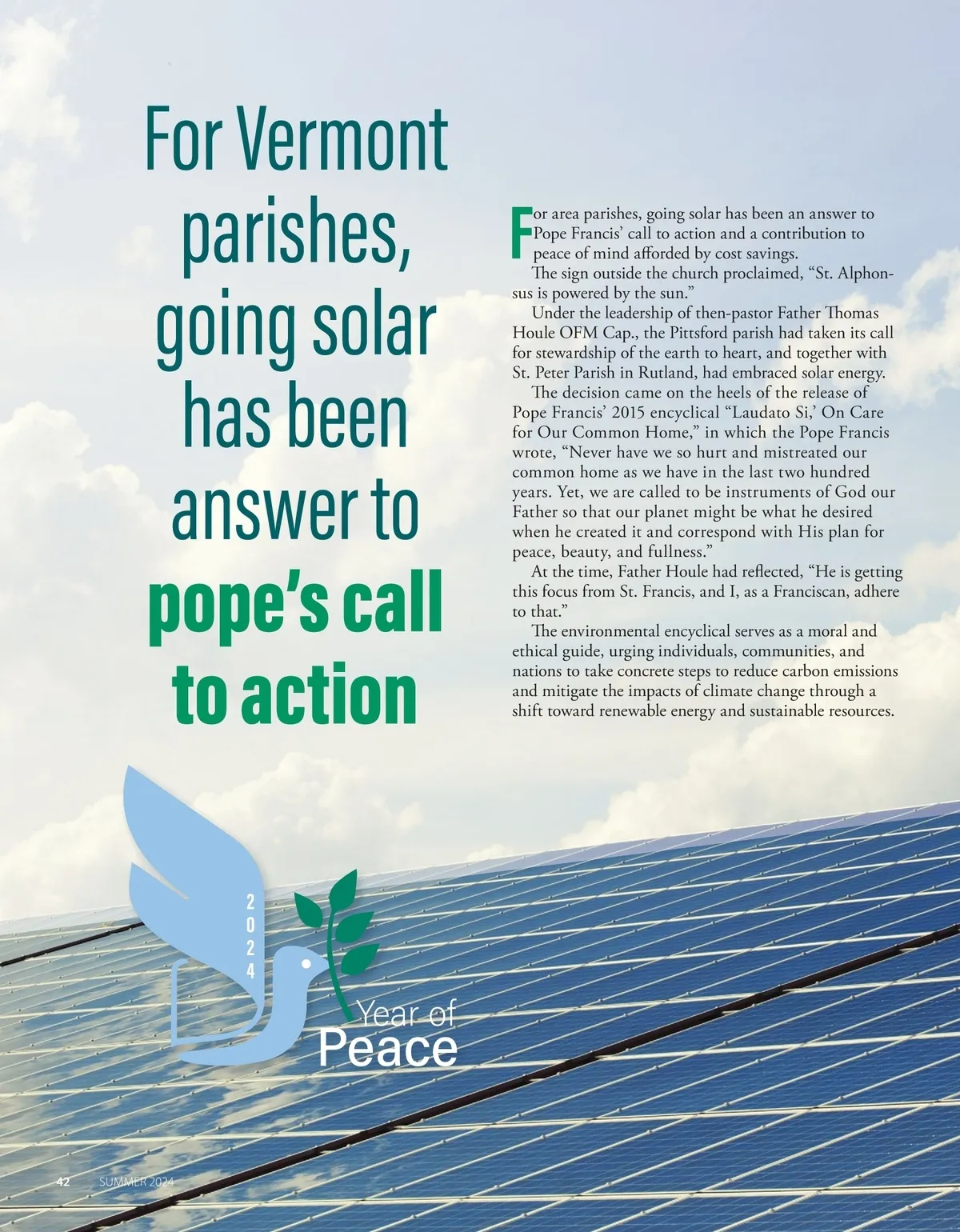 For Vermont parishes, going solar has been answer to pope's call to action

For area parishes, going solar has been an answer to Pope Francis' call to action and a contribution to peace of mind afforded by cost savings.

The sign outside the church proclaimed, "St. Alphonsus is powered by the sun."

Under the leadership of then-pastor Father Thomas Houle OFM Cap., the Pittsford parish had taken its call for stewardship of the earth to heart, and together with St. Peter Parish in Rutland, had embraced solar energy.

The decision came on the heels of the release of Pope Francis' 2015 encyclical "Laudato Si,' On Care for Our Common Home," in which the Pope Francis wrote, "Never have we so hurt and mistreated our common home as we have in the last two hundred years. Yet, we are called to be instruments of God our Father so that our planet might be what he desired when he created it and correspond with His plan for peace, beauty, and fullness."

At the time, Father Houle had reflected, "He is getting this focus from St. Francis, and I, as a Franciscan, adhere to that."

The environmental encyclical serves as a moral and ethical guide, urging individuals, communities, and nations to take concrete steps to reduce carbon emissions and mitigate the impacts of climate change through a shift toward renewable energy and sustainable resources.

2024
Year of
Peace

42 SUMMER 2024